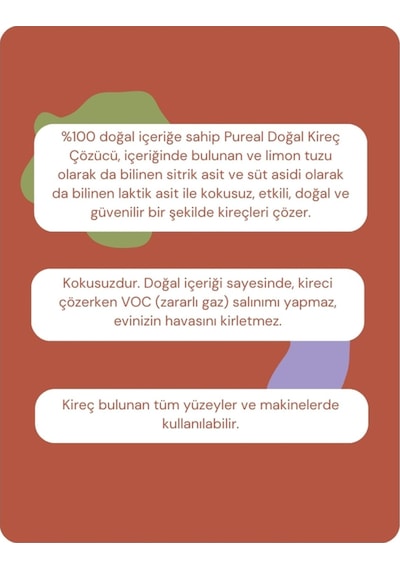 %100 doğal içeriğe sahip Pureal Doğal Kireç Çözücü, içeriğinde bulunan ve limon tuzu olarak da bilinen sitrik asit ve süt asidi olarak da bilinen laktik asit ile kokusuz, etkili, doğal ve güvenilir bir şekilde kireçleri çözer.

Kokusuzdur. Doğal içeriği sayesinde, kireci çözerken VOC (zararlı gaz) salınımı yapmaz, evinizin havasını kirletmez.

Kireç bulunan tüm yüzeyler ve makinelerde kullanılabilir.